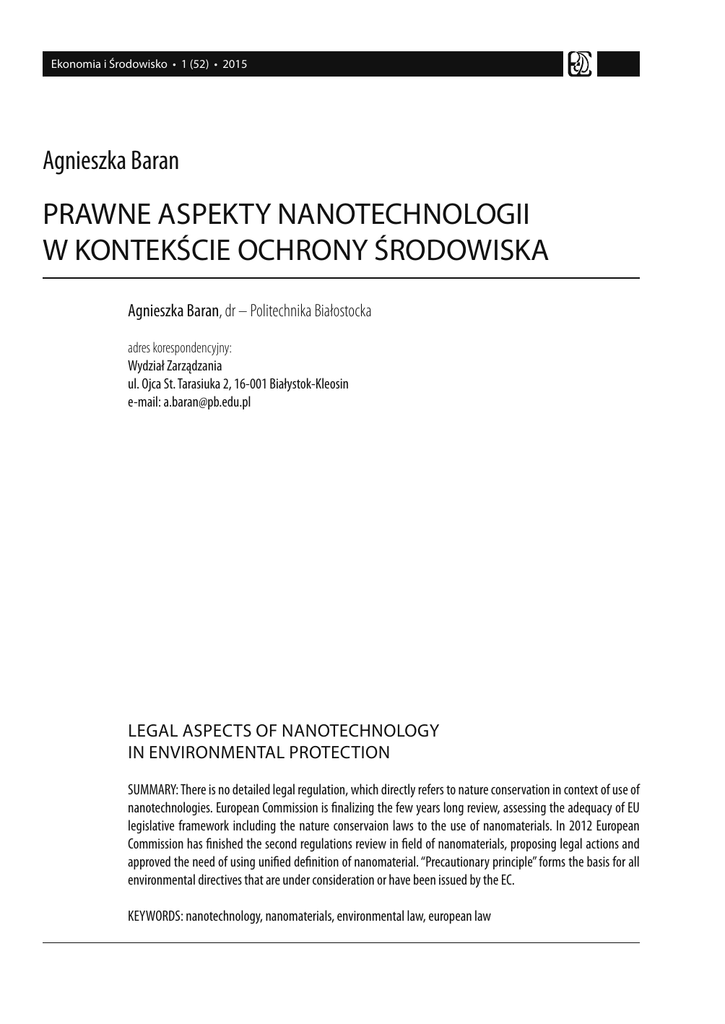 Ekonomia i Środowisko • 1 (52) • 2015

Agnieszka Baran

PRAWNE ASPEKTY NANOTECHNOLOGII W KONTEKŚCIE OCHRONY ŚRODOWISKA

Agnieszka Baran, dr – Politechnika Białostocka

adres korespondencyjny:
Wydział Zarządzania
ul. Ojca St. Tarasiuka 2, 16-001 Białystok-Kleosin
e-mail: a.baran@pb.edu.pl

LEGAL ASPECTS OF NANOTECHNOLOGY IN ENVIRONMENTAL PROTECTION

SUMMARY: There is no detailed legal regulation, which directly refers to nature conservation in context of use of nanotechnologies. European Commission is finalizing the few years long review, assessing the adequacy of EU legislative framework including the nature conservaion laws to the use of nanomaterials. In 2012 European Commission has finished the second regulations review in field of nanomaterials, proposing legal actions and approved the need of using unified definition of nanomaterial. "Precautionary principle" forms the basis for all environmental directives that are under consideration or have been issued by the EC.

KEYWORDS: nanotechnology, nanomaterials, environmental law, european law